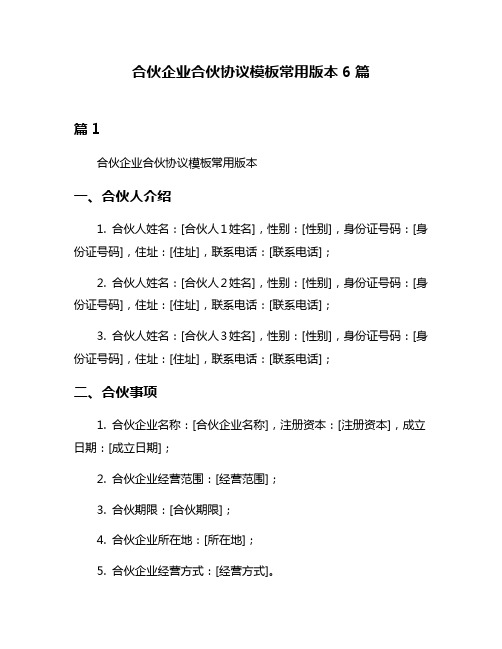 合伙企业合伙协议模板常用版本 6 篇

篇 1

合伙企业合伙协议模板常用版本

一、合伙人介绍

1. 合伙人姓名：[合伙人 1 姓名]，性别：[性别]，身份证号码：[身份证号码]，住址：[住址]，联系电话：[联系电话]；

2. 合伙人姓名：[合伙人 2 姓名]，性别：[性别]，身份证号码：[身份证号码]，住址：[住址]，联系电话：[联系电话]；

3. 合伙人姓名：[合伙人 3 姓名]，性别：[性别]，身份证号码：[身份证号码]，住址：[住址]，联系电话：[联系电话]；

二、合伙事项

1. 合伙企业名称：[合伙企业名称]，注册资本：[注册资本]，成立日期：[成立日期]；

2. 合伙企业经营范围：[经营范围]；

3. 合伙期限：[合伙期限]；

4. 合伙企业所在地：[所在地]；

5. 合伙企业经营方式：[经营方式]。